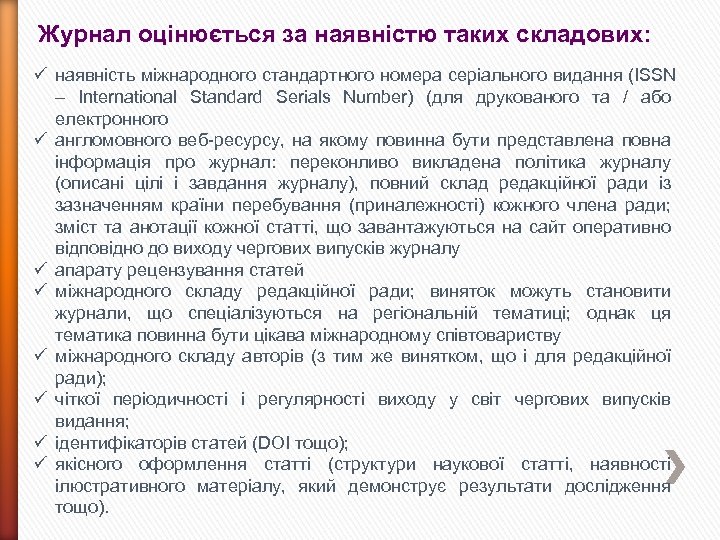 Журнал оцінюється за наявністю таких складових:

✓ наявність міжнародного стандартного номера серіального видання (ISSN – International Standard Serials Number) (для друкованого та / або електронного
✓ англомовного веб-ресурсу, на якому повинна бути представлена повна інформація про журнал: переконливо викладена політика журналу (описані цілі і завдання журналу), повний склад редакційної ради із зазначенням країни перебування (приналежності) кожного члена ради; зміст та анотації кожної статті, що завантажуються на сайт оперативно відповідно до виходу чергових випусків журналу
✓ апарату рецензування статей
✓ міжнародного складу редакційної ради; виняток можуть становити журнали, що спеціалізуються на регіональній тематиці; однак ця тематика повинна бути цікава міжнародному співтовариству
✓ міжнародного складу авторів (з тим же винятком, що і для редакційної ради);
✓ чіткої періодичності і регулярності виходу у світ чергових випусків видання;
✓ ідентифікаторів статей (DOI тощо);
✓ якісного оформлення статті (структури наукової статті, наявності ілюстративного матеріалу, який демонструє результати дослідження тощо).